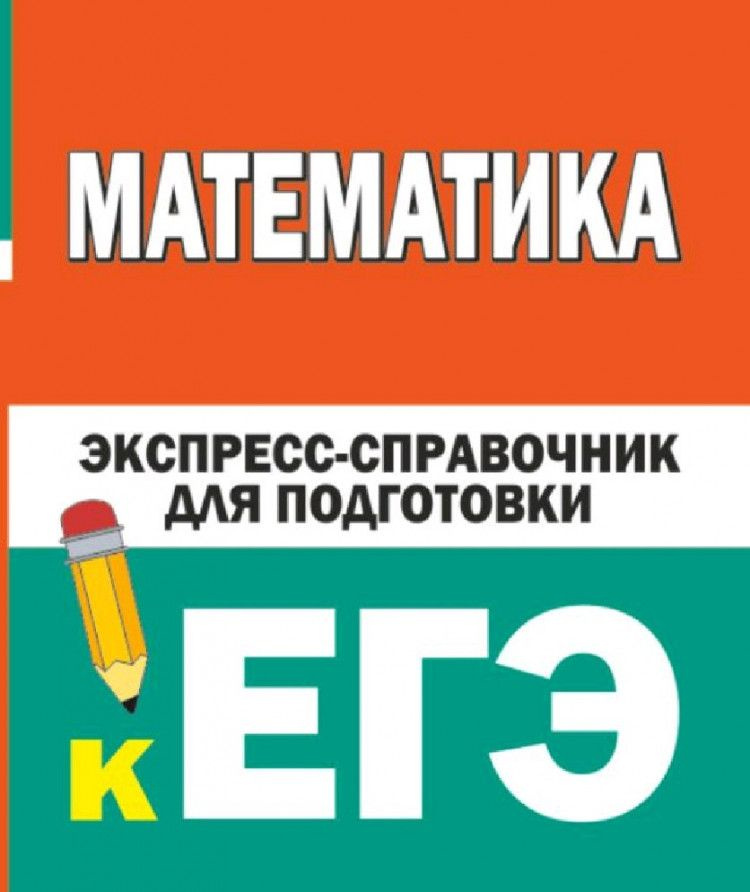 МАТЕМАТИКА

ЭКСПРЕСС-СПРАВОЧНИК ДЛЯ ПОДГОТОВКИ

К ЕГЭ